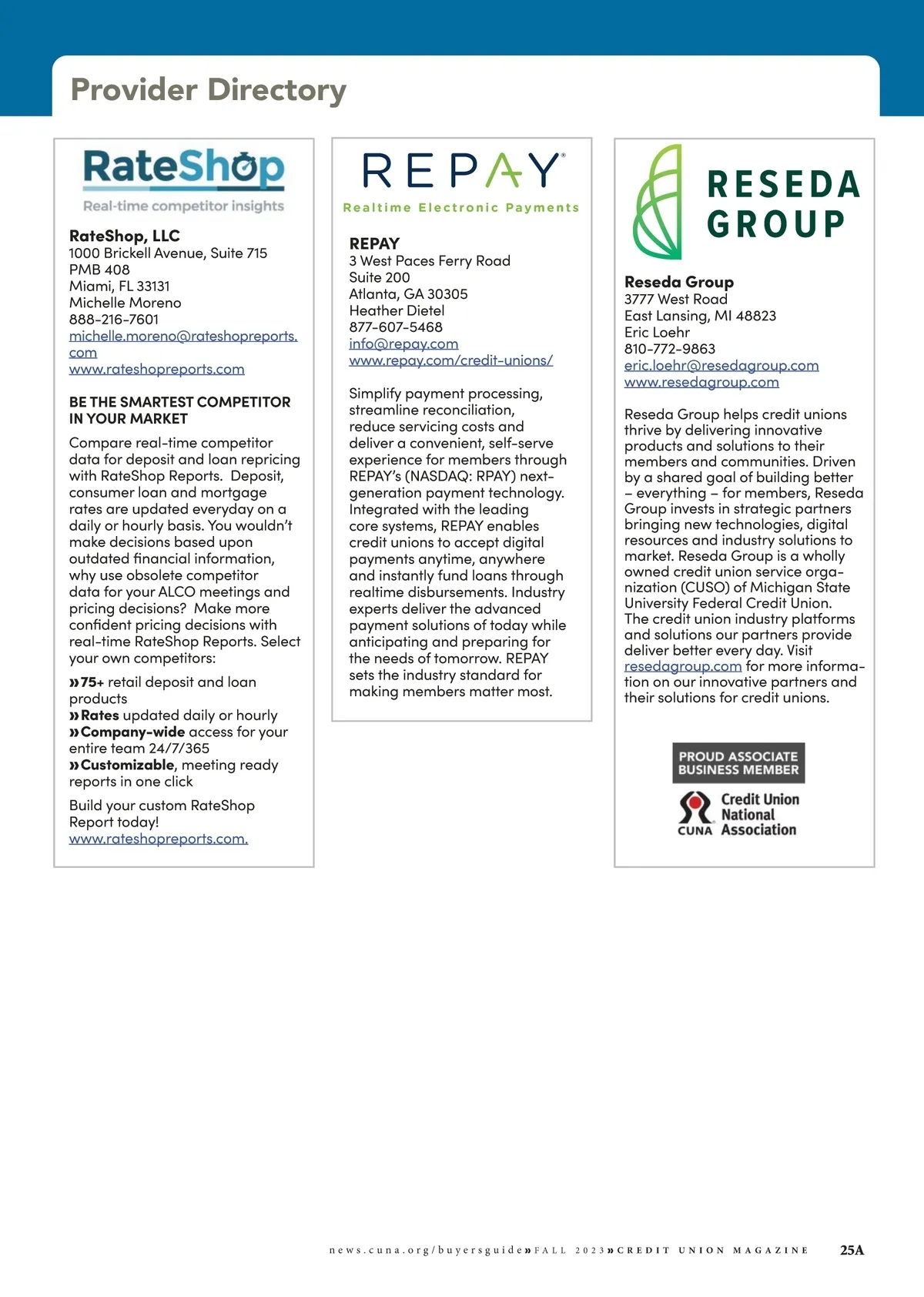 Provider Directory

RateShop
Real-time competitor insights

RateShop, LLC
1000 Brickell Avenue, Suite 715
PMB 408
Miami, FL 33131
Michelle Moreno
888-216-7601
michelle.moreno@rateshopreports.com
www.rateshopreports.com

BE THE SMARTEST COMPETITOR IN YOUR MARKET

Compare real-time competitor data for deposit and loan repricing with RateShop Reports. Deposit, consumer loan and mortgage rates are updated everyday on a daily or hourly basis. You wouldn't make decisions based upon outdated financial information, why use obsolete competitor data for your ALCO meetings and pricing decisions? Make more confident pricing decisions with real-time RateShop Reports. Select your own competitors:

»75+ retail deposit and loan products
»Rates updated daily or hourly
»Company-wide access for your entire team 24/7/365
»Customizable, meeting ready reports in one click

Build your custom RateShop Report today!
www.rateshopreports.com.

REPAY
Realtime Electronic Payments

REPAY
3 West Paces Ferry Road
Suite 200
Atlanta, GA 30305
Heather Dietel
877-607-5468
info@repay.com
www.repay.com/credit-unions/

Simplify payment processing, streamline reconciliation, reduce servicing costs and deliver a convenient, self-serve experience for members through REPAY's (NASDAQ: RPAY) next-generation payment technology. Integrated with the leading core systems, REPAY enables credit unions to accept digital payments anytime, anywhere and instantly fund loans through realtime disbursements. Industry experts deliver the advanced payment solutions of today while anticipating and preparing for the needs of tomorrow. REPAY sets the industry standard for making members matter most.

RESEDA GROUP

Reseda Group
3777 West Road
East Lansing, MI 48823
Eric Loehr
810-772-9863
eric.loehr@resedagroup.com
www.resedagroup.com

Reseda Group helps credit unions thrive by delivering innovative products and solutions to their members and communities. Driven by a shared goal of building better – everything – for members, Reseda Group invests in strategic partners bringing new technologies, digital resources and industry solutions to market. Reseda Group is a wholly owned credit union service organization (CUSO) of Michigan State University Federal Credit Union. The credit union industry platforms and solutions our partners provide deliver better every day. Visit resedagroup.com for more information on our innovative partners and their solutions for credit unions.

PROUD ASSOCIATE BUSINESS MEMBER
CUNA Credit Union National Association

news.cuna.org/buyersguide»FALL 2023»CREDIT UNION MAGAZINE 25A